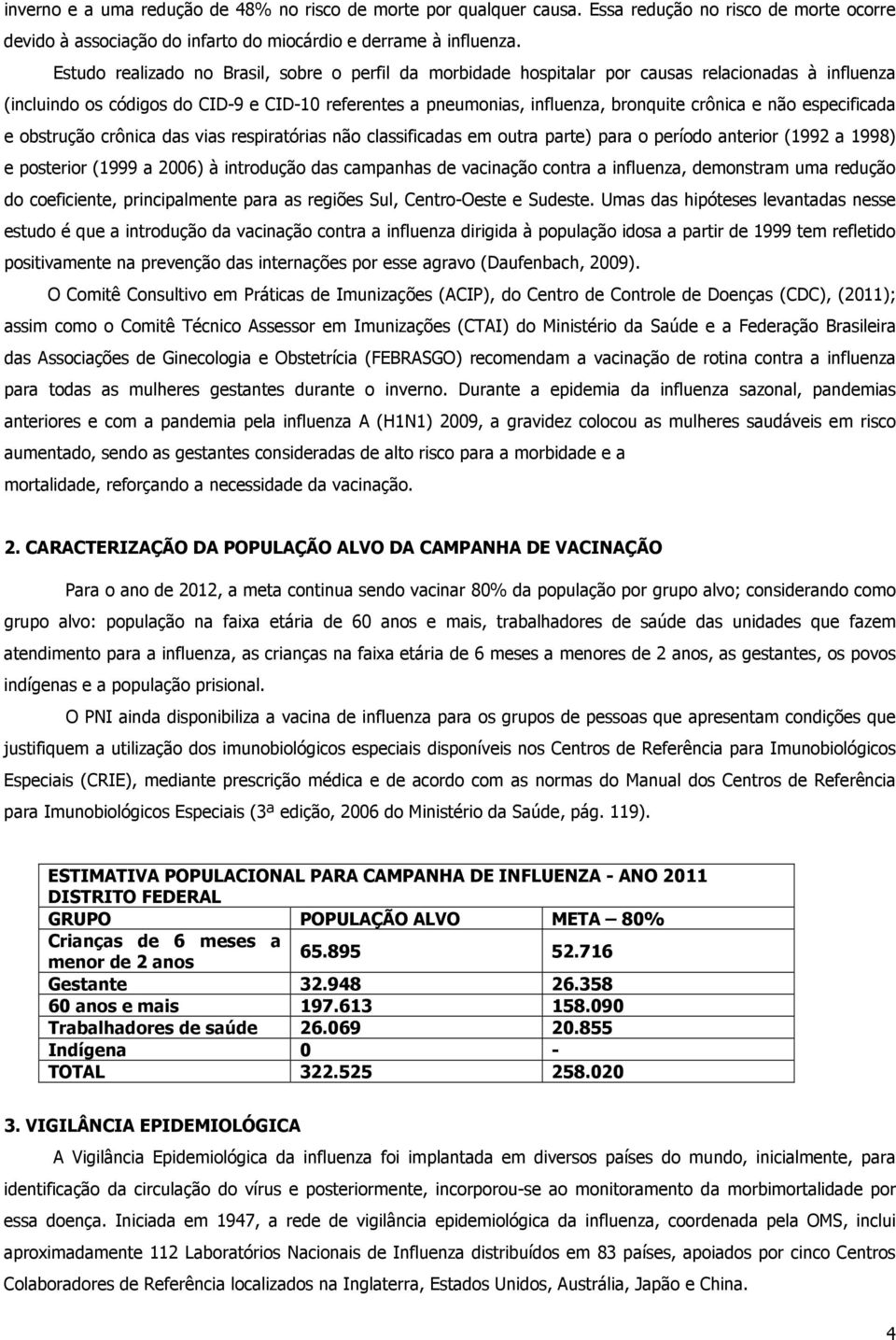 inverno e a uma redução de 48% no risco de morte por qualquer causa. Essa redução no risco de morte ocorre devido à associação do infarto do miocárdio e derrame à influenza.

Estudo realizado no Brasil, sobre o perfil da morbidade hospitalar por causas relacionadas à influenza (incluindo os códigos do CID-9 e CID-10 referentes a pneumonias, influenza, bronquite crônica e não especificada e obstrução crônica das vias respiratórias não classificadas em outra parte) para o período anterior (1992 a 1998) e posterior (1999 a 2006) à introdução das campanhas de vacinação contra a influenza, demonstram uma redução do coeficiente, principalmente para as regiões Sul, Centro-Oeste e Sudeste. Umas das hipóteses levantadas nesse estudo é que a introdução da vacinação contra a influenza dirigida à população idosa a partir de 1999 tem refletido positivamente na prevenção das internações por esse agravo (Daufenbach, 2009).

O Comitê Consultivo em Práticas de Imunizações (ACIP), do Centro de Controle de Doenças (CDC), (2011); assim como o Comitê Técnico Assessor em Imunizações (CTAI) do Ministério da Saúde e a Federação Brasileira das Associações de Ginecologia e Obstetrícia (FEBRASGO) recomendam a vacinação de rotina contra a influenza para todas as mulheres gestantes durante o inverno. Durante a epidemia da influenza sazonal, pandemias anteriores e com a pandemia pela influenza A (H1N1) 2009, a gravidez colocou as mulheres saudáveis em risco aumentado, sendo as gestantes consideradas de alto risco para a morbidade e a mortalidade, reforçando a necessidade da vacinação.

2. CARACTERIZAÇÃO DA POPULAÇÃO ALVO DA CAMPANHA DE VACINAÇÃO

Para o ano de 2012, a meta continua sendo vacinar 80% da população por grupo alvo; considerando como grupo alvo: população na faixa etária de 60 anos e mais, trabalhadores de saúde das unidades que fazem atendimento para a influenza, as crianças na faixa etária de 6 meses a menores de 2 anos, as gestantes, os povos indígenas e a população prisional.

O PNI ainda disponibiliza a vacina de influenza para os grupos de pessoas que apresentam condições que justifiquem a utilização dos imunobiológicos especiais disponíveis nos Centros de Referência para Imunobiológicos Especiais (CRIE), mediante prescrição médica e de acordo com as normas do Manual dos Centros de Referência para Imunobiológicos Especiais (3ª edição, 2006 do Ministério da Saúde, pág. 119).

ESTIMATIVA POPULACIONAL PARA CAMPANHA DE INFLUENZA - ANO 2011
DISTRITO FEDERAL

| GRUPO | POPULAÇÃO ALVO | META – 80% |
|---|---|---|
| Crianças de 6 meses a menor de 2 anos | 65.895 | 52.716 |
| Gestante | 32.948 | 26.358 |
| 60 anos e mais | 197.613 | 158.090 |
| Trabalhadores de saúde | 26.069 | 20.855 |
| Indígena | 0 | - |
| TOTAL | 322.525 | 258.020 |

3. VIGILÂNCIA EPIDEMIOLÓGICA

A Vigilância Epidemiológica da influenza foi implantada em diversos países do mundo, inicialmente, para identificação da circulação do vírus e posteriormente, incorporou-se ao monitoramento da morbimortalidade por essa doença. Iniciada em 1947, a rede de vigilância epidemiológica da influenza, coordenada pela OMS, inclui aproximadamente 112 Laboratórios Nacionais de Influenza distribuídos em 83 países, apoiados por cinco Centros Colaboradores de Referência localizados na Inglaterra, Estados Unidos, Austrália, Japão e China.

4